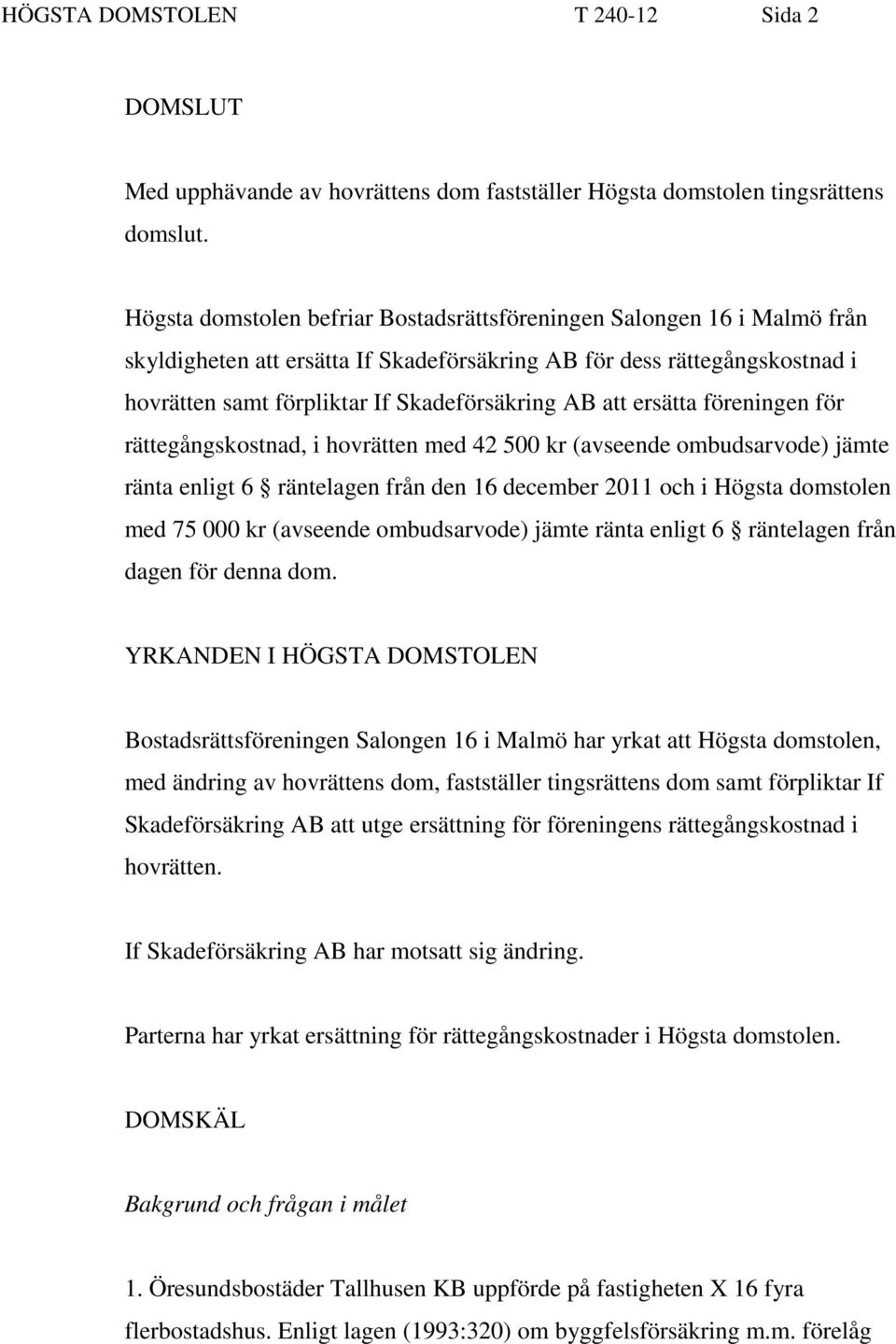 HÖGSTA DOMSTOLEN T 240-12 Sida 2

DOMSLUT

Med upphävande av hovrättens dom fastställer Högsta domstolen tingsrättens domslut.

Högsta domstolen befriar Bostadsrättsföreningen Salongen 16 i Malmö från skyldigheten att ersätta If Skadeförsäkring AB för dess rättegångskostnad i hovrätten samt förpliktar If Skadeförsäkring AB att ersätta föreningen för rättegångskostnad, i hovrätten med 42 500 kr (avseende ombudsarvode) jämte ränta enligt 6 § räntelagen från den 16 december 2011 och i Högsta domstolen med 75 000 kr (avseende ombudsarvode) jämte ränta enligt 6 § räntelagen från dagen för denna dom.

YRKANDEN I HÖGSTA DOMSTOLEN

Bostadsrättsföreningen Salongen 16 i Malmö har yrkat att Högsta domstolen, med ändring av hovrättens dom, fastställer tingsrättens dom samt förpliktar If Skadeförsäkring AB att utge ersättning för föreningens rättegångskostnad i hovrätten.

If Skadeförsäkring AB har motsatt sig ändring.

Parterna har yrkat ersättning för rättegångskostnader i Högsta domstolen.

DOMSKÄL

Bakgrund och frågan i målet

1. Öresundsbostäder Tallhusen KB uppförde på fastigheten X 16 fyra flerbostadshus. Enligt lagen (1993:320) om byggfelsförsäkring m.m. förelåg